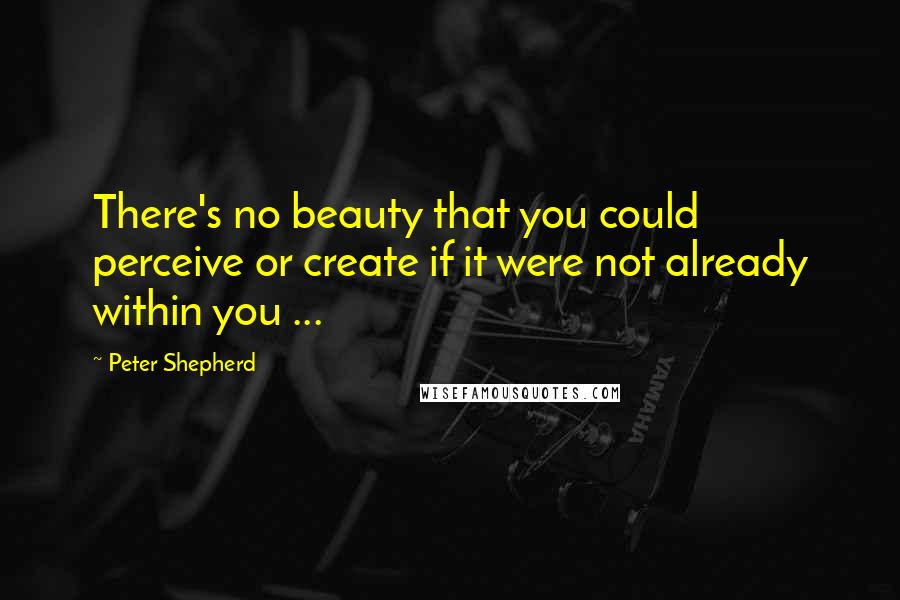 There's no beauty that you could perceive or create if it were not already within you ...

~ Peter Shepherd

WISEFAMOUSQUOTES.COM

YAMAHA